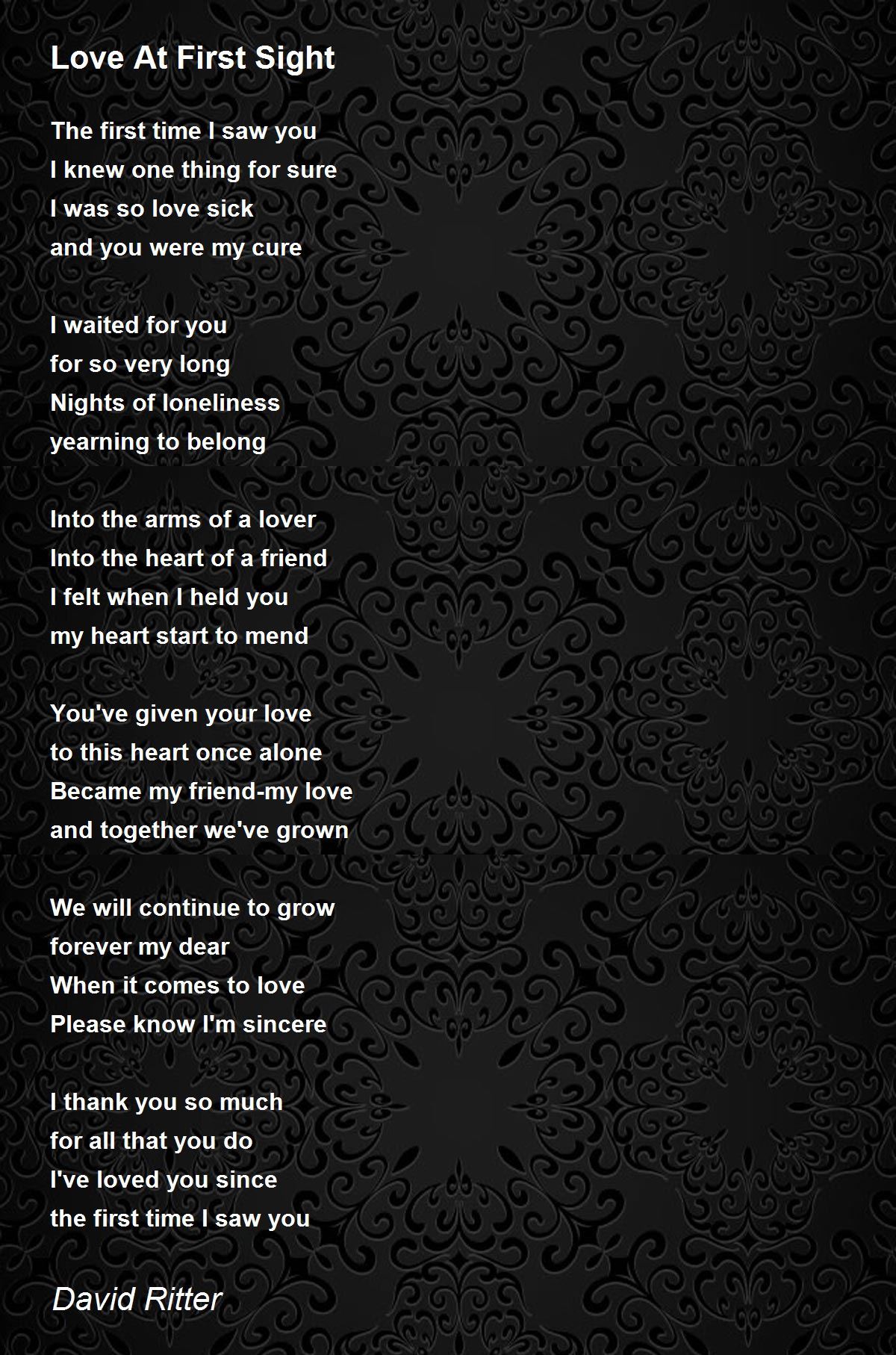 Love At First Sight

The first time I saw you
I knew one thing for sure
I was so love sick
and you were my cure

I waited for you
for so very long
Nights of loneliness
yearning to belong

Into the arms of a lover
Into the heart of a friend
I felt when I held you
my heart start to mend

You've given your love
to this heart once alone
Became my friend-my love
and together we've grown

We will continue to grow
forever my dear
When it comes to love
Please know I'm sincere

I thank you so much
for all that you do
I've loved you since
the first time I saw you

David Ritter